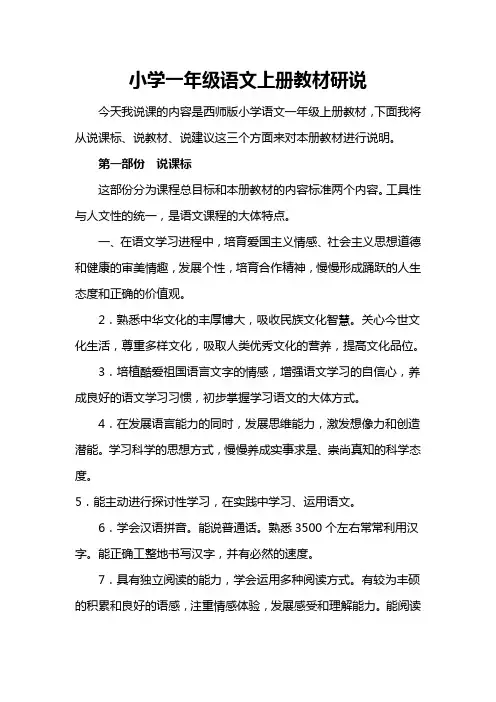 小学一年级语文上册教材研说

今天我说课的内容是西师版小学语文一年级上册教材，下面我将从说课标、说教材、说建议这三个方面来对本册教材进行说明。

第一部份　说课标

这部份分为课程总目标和本册教材的内容标准两个内容。工具性与人文性的统一，是语文课程的大体特点。

一、在语文学习进程中，培育爱国主义情感、社会主义思想道德和健康的审美情趣，发展个性，培育合作精神，慢慢形成踊跃的人生态度和正确的价值观。

2．熟悉中华文化的丰厚博大，吸收民族文化智慧。关心今世文化生活，尊重多样文化，吸取人类优秀文化的营养，提高文化品位。

3．培植酷爱祖国语言文字的情感，增强语文学习的自信心，养成良好的语文学习习惯，初步掌握学习语文的大体方式。

4．在发展语言能力的同时，发展思维能力，激发想像力和创造潜能。学习科学的思想方式，慢慢养成实事求是、崇尚真知的科学态度。

5．能主动进行探讨性学习，在实践中学习、运用语文。

6．学会汉语拼音。能说普通话。熟悉 3500 个左右常常利用汉字。能正确工整地书写汉字，并有必然的速度。

7．具有独立阅读的能力，学会运用多种阅读方式。有较为丰硕的积累和良好的语感，注重情感体验，发展感受和理解能力。能阅读